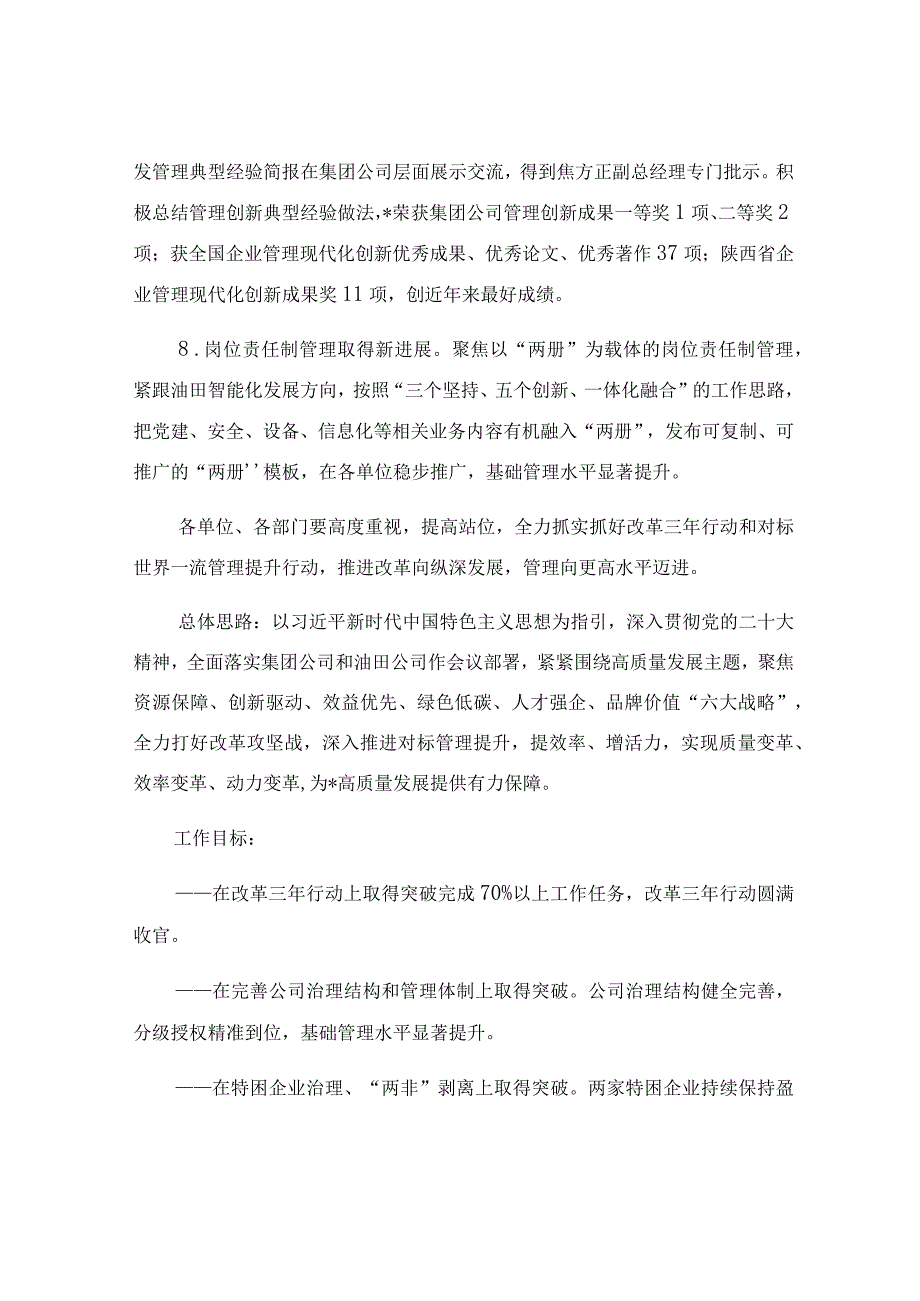 发管理典型经验简报在集团公司层面展示交流，得到焦方正副总经理专门批示。积极总结管理创新典型经验做法,*荣获集团公司管理创新成果一等奖1项、二等奖2项；获全国企业管理现代化创新优秀成果、优秀论文、优秀著作37项；陕西省企业管理现代化创新成果奖11项，创近年来最好成绩。

8．岗位责任制管理取得新进展。聚焦以“两册”为载体的岗位责任制管理，紧跟油田智能化发展方向，按照“三个坚持、五个创新、一体化融合”的工作思路，把党建、安全、设备、信息化等相关业务内容有机融入“两册”，发布可复制、可推广的“两册’’模板，在各单位稳步推广，基础管理水平显著提升。

各单位、各部门要高度重视，提高站位，全力抓实抓好改革三年行动和对标世界一流管理提升行动，推进改革向纵深发展，管理向更高水平迈进。

总体思路：以习近平新时代中国特色主义思想为指引，深入贯彻党的二十大精神，全面落实集团公司和油田公司作会议部署，紧紧围绕高质量发展主题，聚焦资源保障、创新驱动、效益优先、绿色低碳、人才强企、品牌价值“六大战略”，全力打好改革攻坚战，深入推进对标管理提升，提效率、增活力，实现质量变革、效率变革、动力变革,为*高质量发展提供有力保障。

工作目标：

——在改革三年行动上取得突破完成70%以上工作任务，改革三年行动圆满收官。

——在完善公司治理结构和管理体制上取得突破。公司治理结构健全完善，分级授权精准到位，基础管理水平显著提升。

——在特困企业治理、“两非”剥离上取得突破。两家特困企业持续保持盈